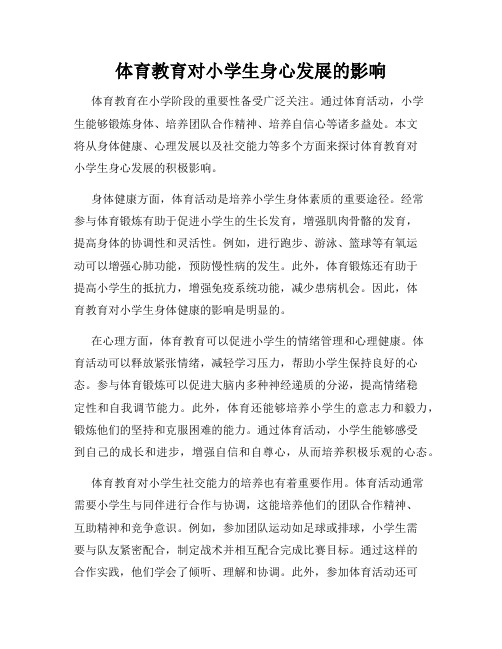 体育教育对小学生身心发展的影响

体育教育在小学阶段的重要性备受广泛关注。通过体育活动，小学生能够锻炼身体、培养团队合作精神、培养自信心等诸多益处。本文将从身体健康、心理发展以及社交能力等多个方面来探讨体育教育对小学生身心发展的积极影响。

身体健康方面，体育活动是培养小学生身体素质的重要途径。经常参与体育锻炼有助于促进小学生的生长发育，增强肌肉骨骼的发育，提高身体的协调性和灵活性。例如，进行跑步、游泳、篮球等有氧运动可以增强心肺功能，预防慢性病的发生。此外，体育锻炼还有助于提高小学生的抵抗力，增强免疫系统功能，减少患病机会。因此，体育教育对小学生身体健康的影响是明显的。

在心理方面，体育教育可以促进小学生的情绪管理和心理健康。体育活动可以释放紧张情绪，减轻学习压力，帮助小学生保持良好的心态。参与体育锻炼可以促进大脑内多种神经递质的分泌，提高情绪稳定性和自我调节能力。此外，体育还能够培养小学生的意志力和毅力，锻炼他们的坚持和克服困难的能力。通过体育活动，小学生能够感受到自己的成长和进步，增强自信和自尊心，从而培养积极乐观的心态。

体育教育对小学生社交能力的培养也有着重要作用。体育活动通常需要小学生与同伴进行合作与协调，这能培养他们的团队合作精神、互助精神和竞争意识。例如，参加团队运动如足球或排球，小学生需要与队友紧密配合，制定战术并相互配合完成比赛目标。通过这样的合作实践，他们学会了倾听、理解和协调。此外，参加体育活动还可